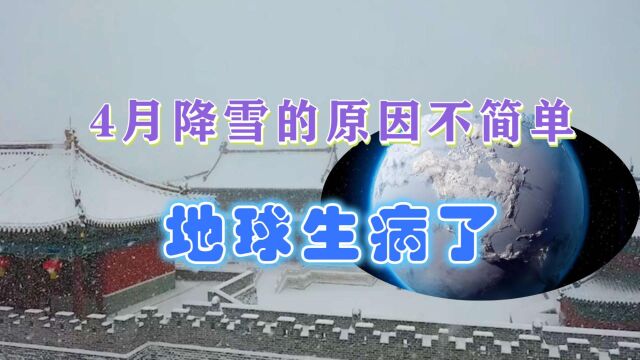 4月降雪的原因不简单

地球生病了